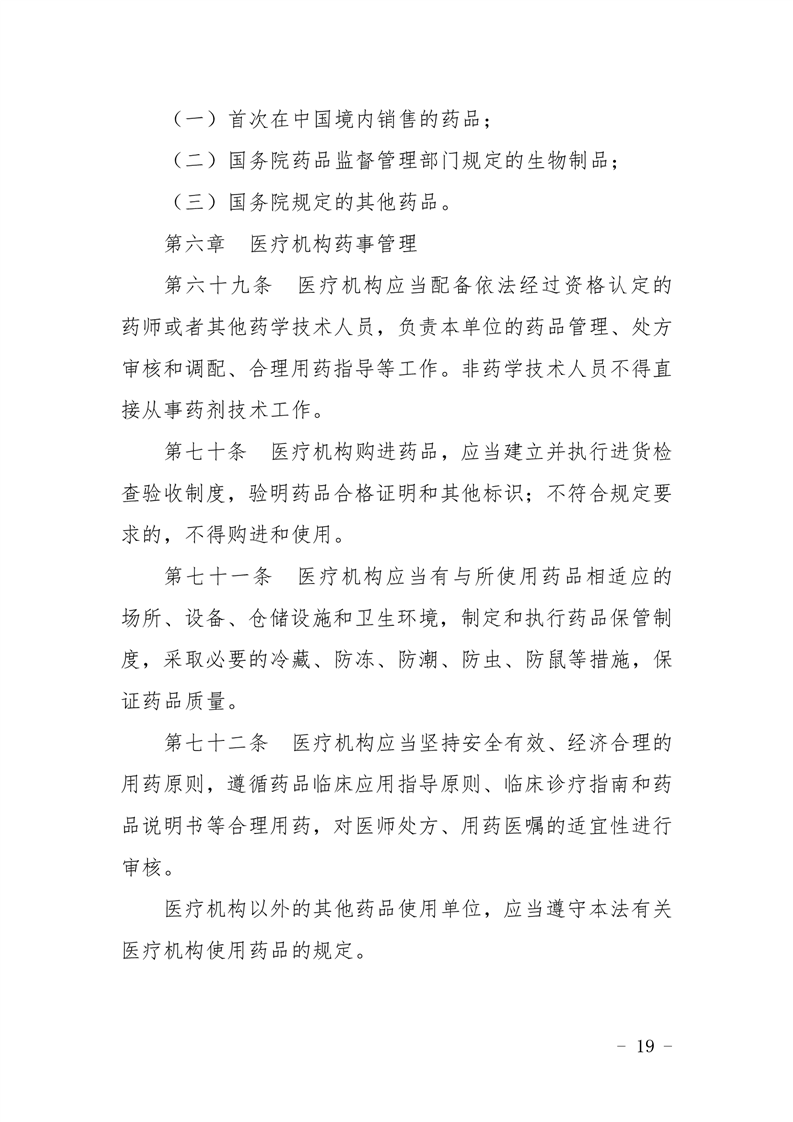 （一）首次在中国境内销售的药品；

（二）国务院药品监督管理部门规定的生物制品；

（三）国务院规定的其他药品。

第六章　医疗机构药事管理

第六十九条　医疗机构应当配备依法经过资格认定的药师或者其他药学技术人员，负责本单位的药品管理、处方审核和调配、合理用药指导等工作。非药学技术人员不得直接从事药剂技术工作。

第七十条　医疗机构购进药品，应当建立并执行进货检查验收制度，验明药品合格证明和其他标识；不符合规定要求的，不得购进和使用。

第七十一条　医疗机构应当有与所使用药品相适应的场所、设备、仓储设施和卫生环境，制定和执行药品保管制度，采取必要的冷藏、防冻、防潮、防虫、防鼠等措施，保证药品质量。

第七十二条　医疗机构应当坚持安全有效、经济合理的用药原则，遵循药品临床应用指导原则、临床诊疗指南和药品说明书等合理用药，对医师处方、用药医嘱的适宜性进行审核。

医疗机构以外的其他药品使用单位，应当遵守本法有关医疗机构使用药品的规定。

－ 19 －